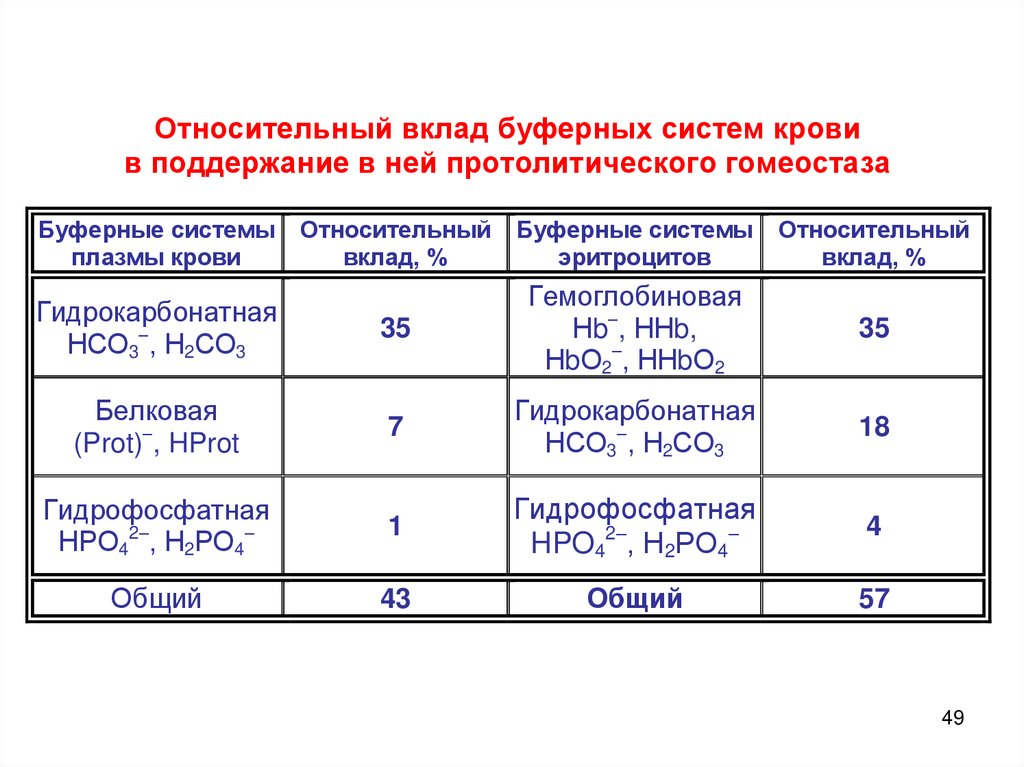 Относительный вклад буферных систем крови в поддержание в ней протолитического гомеостаза

| Буферные системы плазмы крови | Относительный вклад, % | Буферные системы эритроцитов | Относительный вклад, % |
|---|---|---|---|
| Гидрокарбонатная $HCO_3^-$, $H_2CO_3$ | 35 | Гемоглобиновая $Hb^-$, $HHb$, $HbO_2^-$, $HHbO_2$ | 35 |
| Белковая $(Prot)^-$, $HProt$ | 7 | Гидрокарбонатная $HCO_3^-$, $H_2CO_3$ | 18 |
| Гидрофосфатная $HPO_4^{2-}$, $H_2PO_4^-$ | 1 | Гидрофосфатная $HPO_4^{2-}$, $H_2PO_4^-$ | 4 |
| Общий | 43 | Общий | 57 |

49